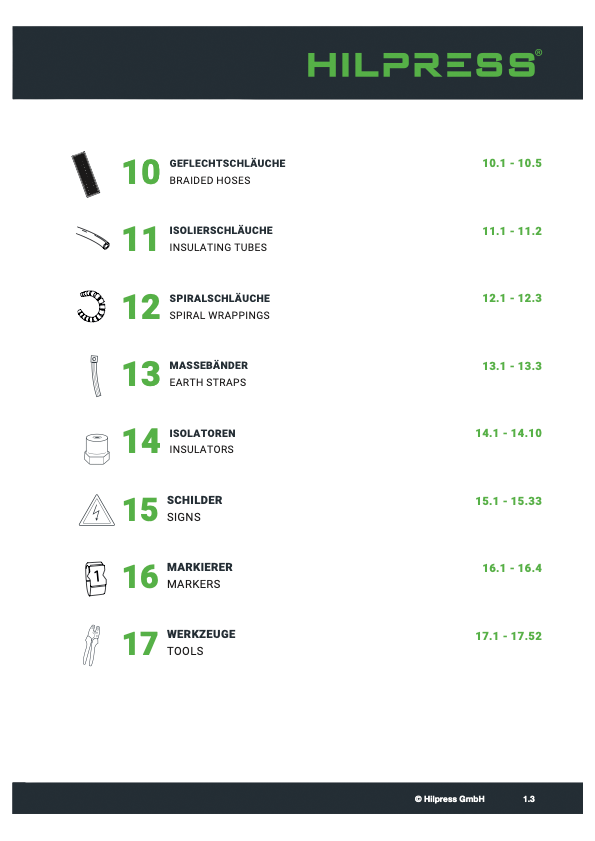 HILPRESS®

10 GEFLECHTSCHLÄUCHE
BRAIDED HOSES
10.1 - 10.5

11 ISOLIERSCHLÄUCHE
INSULATING TUBES
11.1 - 11.2

12 SPIRALSCHLÄUCHE
SPIRAL WRAPPINGS
12.1 - 12.3

13 MASSEBÄNDER
EARTH STRAPS
13.1 - 13.3

14 ISOLATOREN
INSULATORS
14.1 - 14.10

15 SCHILDER
SIGNS
15.1 - 15.33

16 MARKIERER
MARKERS
16.1 - 16.4

17 WERKZEUGE
TOOLS
17.1 - 17.52

© Hilpress GmbH 1.3